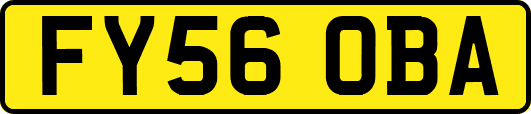 FY56 OBA